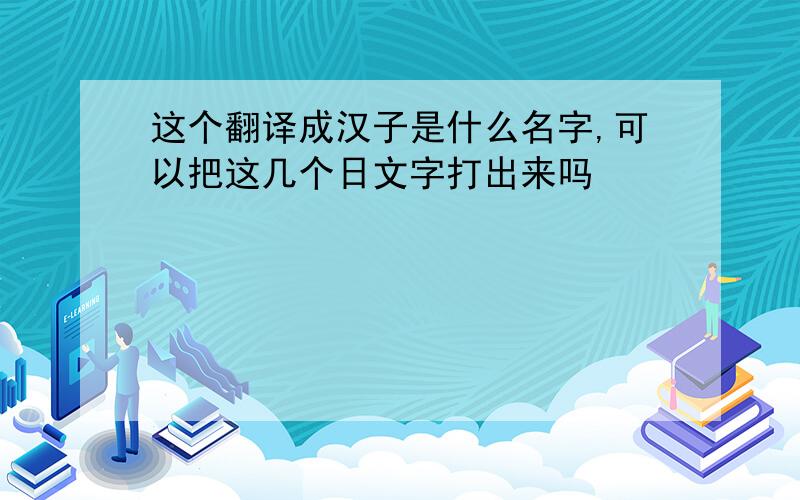 这个翻译成汉子是什么名字,可以把这几个日文字打出来吗

E-LEARNING